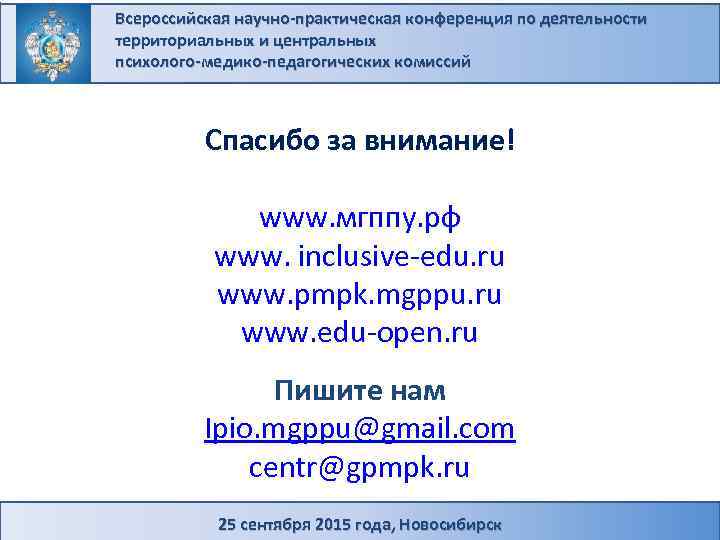 Всероссийская научно-практическая конференция по деятельности территориальных и центральных психолого-медико-педагогических комиссий

Спасибо за внимание!

www.мгппу.рф
www. inclusive-edu.ru
www.pmpk.mgppu.ru
www.edu-open.ru

Пишите нам
Ipio.mgppu@gmail.com
centr@gpmpk.ru

25 сентября 2015 года, Новосибирск